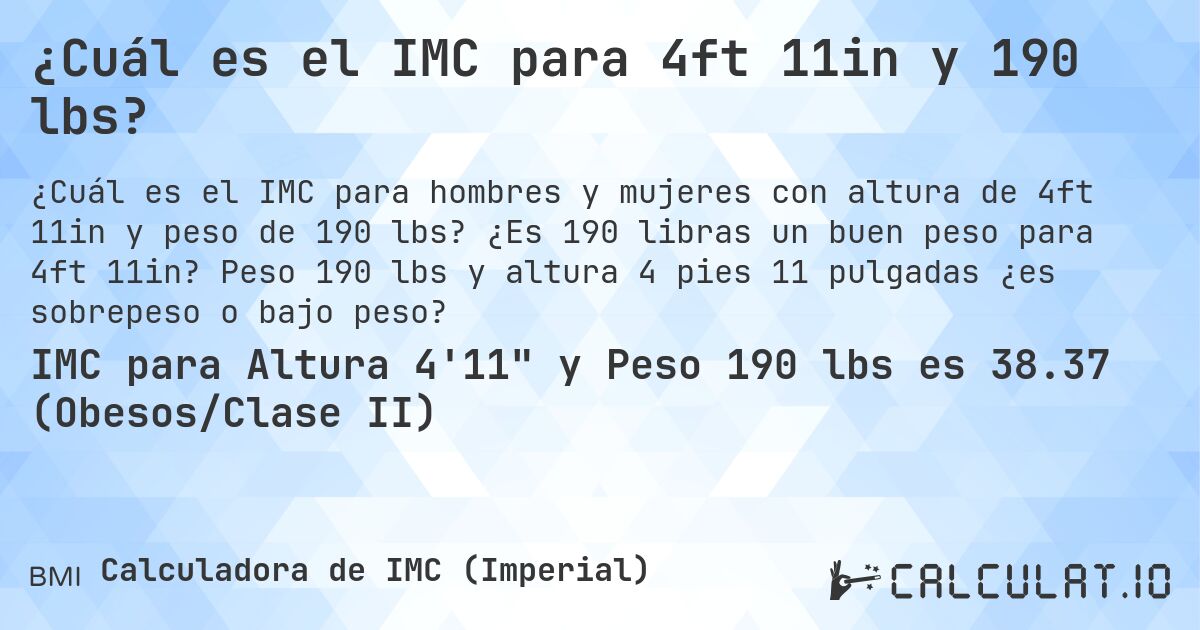 ¿Cuál es el IMC para 4ft 11in y 190 lbs?

¿Cuál es el IMC para hombres y mujeres con altura de 4ft 11in y peso de 190 lbs? ¿Es 190 libras un buen peso para 4ft 11in? Peso 190 lbs y altura 4 pies 11 pulgadas ¿es sobrepeso o bajo peso?

IMC para Altura 4'11" y Peso 190 lbs es 38.37 (Obesos/Clase II)

BMI Calculadora de IMC (Imperial)

CALCULAT.IO